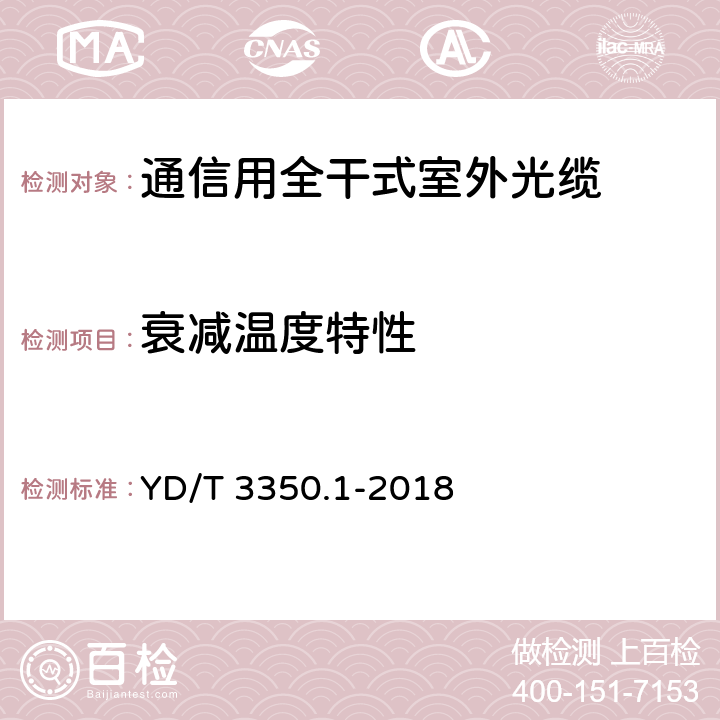 MA CNAS ilac-MRA

检测对象：通信用全干式室外光缆

检测项目：衰减温度特性

检测标准：YD/T 3350.1-2018

百检
Baijiantest.com

做检测 上百检
400-151-7153